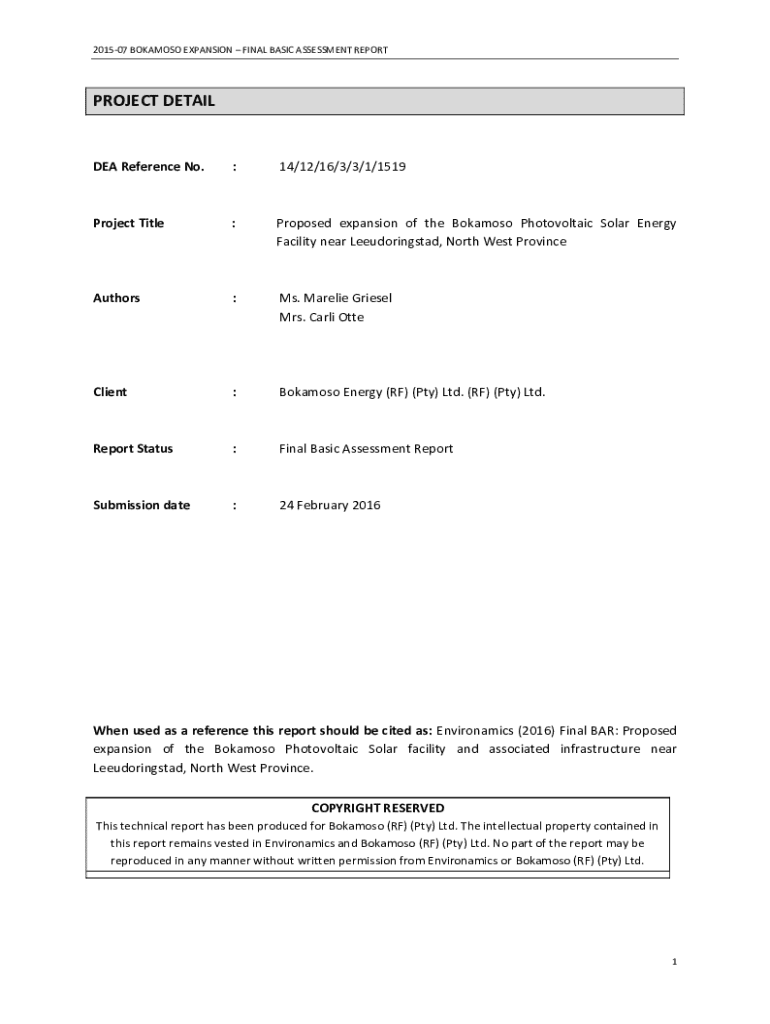 2015-07 BOKAMOSO EXPANSION – FINAL BASIC ASSESSMENT REPORT

PROJECT DETAIL

DEA Reference No. : 14/12/16/3/3/1/1519

Project Title : Proposed expansion of the Bokamoso Photovoltaic Solar Energy Facility near Leeudoringstad, North West Province

Authors : Ms. Marelie Griesel
Mrs. Carli Otte

Client : Bokamoso Energy (RF) (Pty) Ltd. (RF) (Pty) Ltd.

Report Status : Final Basic Assessment Report

Submission date : 24 February 2016

When used as a reference this report should be cited as: Environamics (2016) Final BAR: Proposed expansion of the Bokamoso Photovoltaic Solar facility and associated infrastructure near Leeudoringstad, North West Province.

COPYRIGHT RESERVED
This technical report has been produced for Bokamoso (RF) (Pty) Ltd. The intellectual property contained in this report remains vested in Environamics and Bokamoso (RF) (Pty) Ltd. No part of the report may be reproduced in any manner without written permission from Environamics or Bokamoso (RF) (Pty) Ltd.

1